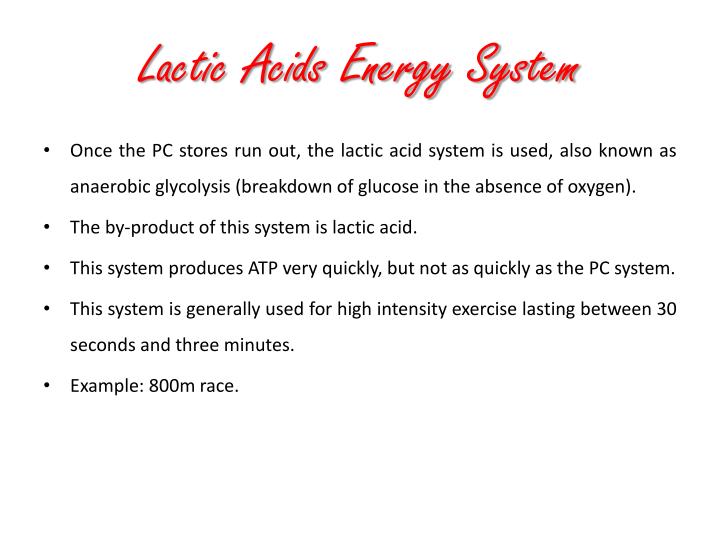 Lactic Acids Energy System

• Once the PC stores run out, the lactic acid system is used, also known as anaerobic glycolysis (breakdown of glucose in the absence of oxygen).

• The by-product of this system is lactic acid.

• This system produces ATP very quickly, but not as quickly as the PC system.

• This system is generally used for high intensity exercise lasting between 30 seconds and three minutes.

• Example: 800m race.